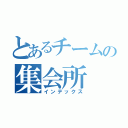 とあるチームの
集会所
インデックス